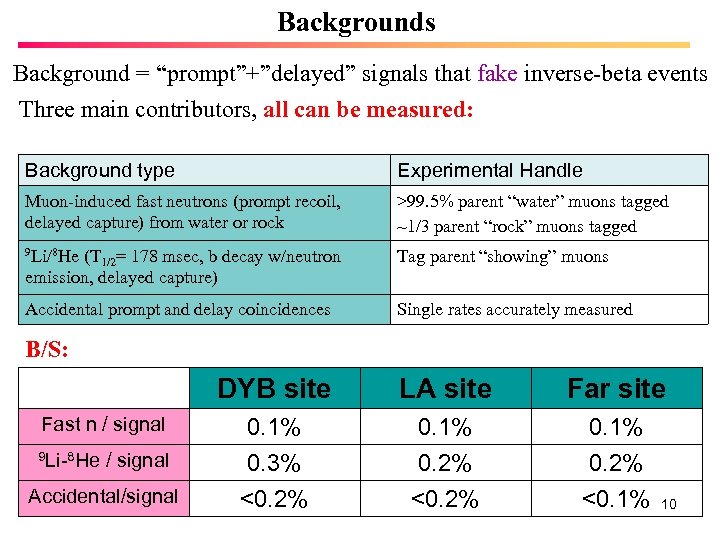 Backgrounds

Background = “prompt”+”delayed” signals that fake inverse-beta events

Three main contributors, all can be measured:

| Background type | Experimental Handle |
|---|---|
| Muon-induced fast neutrons (prompt recoil, delayed capture) from water or rock | >99.5% parent “water” muons tagged ~1/3 parent “rock” muons tagged |
| $^9$Li/$^8$He ($T_{1/2}$= 178 msec, b decay w/neutron emission, delayed capture) | Tag parent “showing” muons |
| Accidental prompt and delay coincidences | Single rates accurately measured |

B/S:

| | DYB site | LA site | Far site |
|---|---|---|---|
| Fast n / signal | 0.1% | 0.1% | 0.1% |
| $^9$Li-$^8$He / signal | 0.3% | 0.2% | 0.2% |
| Accidental/signal | <0.2% | <0.2% | <0.1% |

10